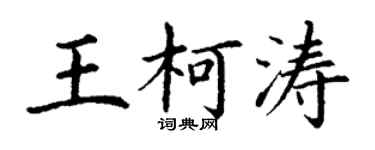 王柯涛

词典网